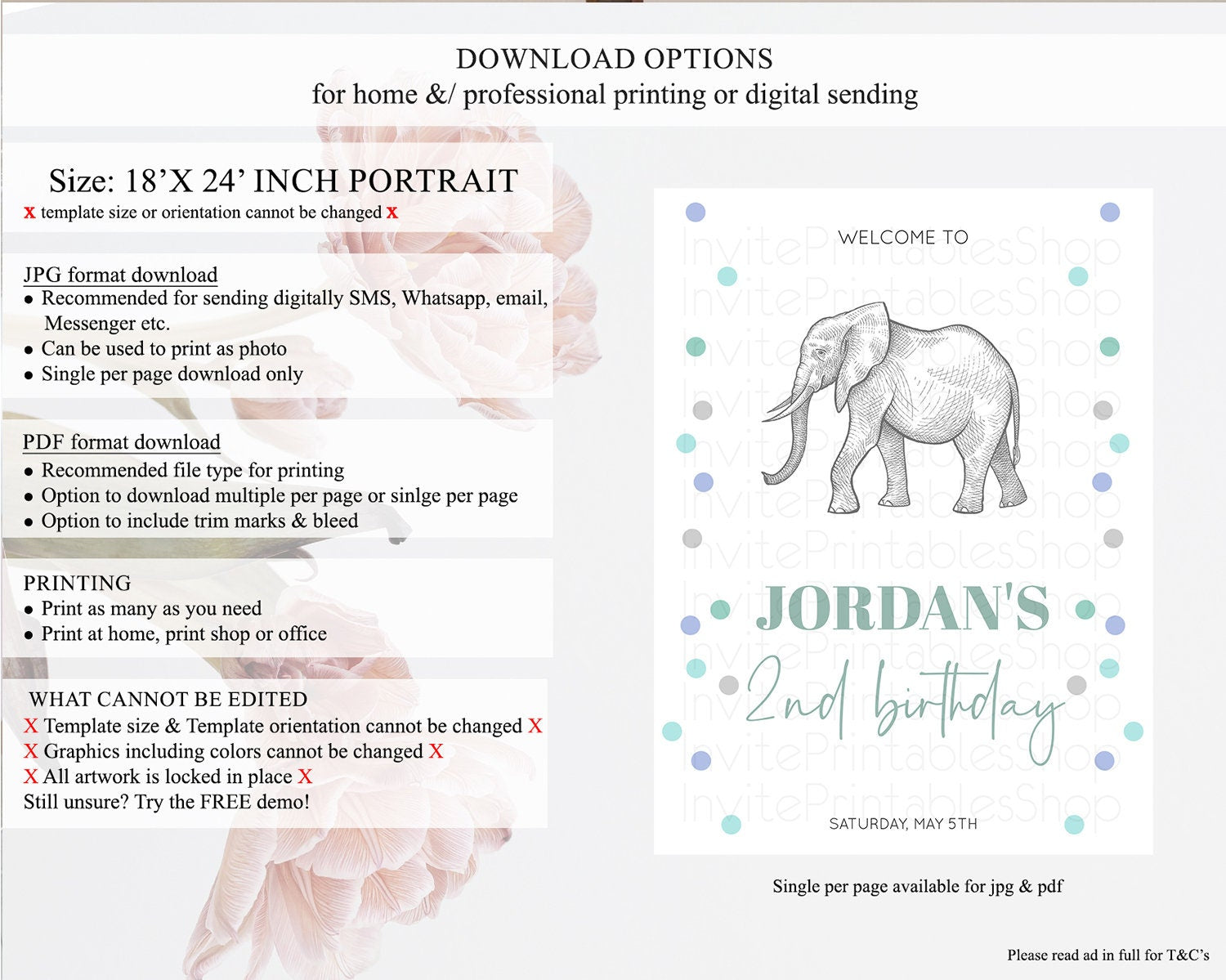 DOWNLOAD OPTIONS
for home &/ professional printing or digital sending

Size: 18'X 24' INCH PORTRAIT
x template size or orientation cannot be changed x

JPG format download
• Recommended for sending digitally SMS, Whatsapp, email, Messenger etc.
• Can be used to print as photo
• Single per page download only

PDF format download
• Recommended file type for printing
• Option to download multiple per page or sinlge per page
• Option to include trim marks & bleed

PRINTING
• Print as many as you need
• Print at home, print shop or office

WHAT CANNOT BE EDITED
X Template size & Template orientation cannot be changed X
X Graphics including colors cannot be changed X
X All artwork is locked in place X
Still unsure? Try the FREE demo!

WELCOME TO

JORDAN'S
2nd birthday

SATURDAY, MAY 5TH

Single per page available for jpg & pdf

Please read ad in full for T&C's

InvitePrintablesShop